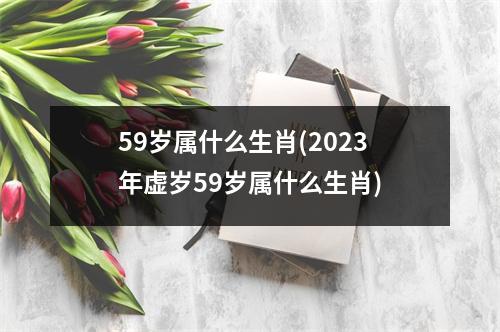 59岁属什么生肖(2023年虚岁59岁属什么生肖)